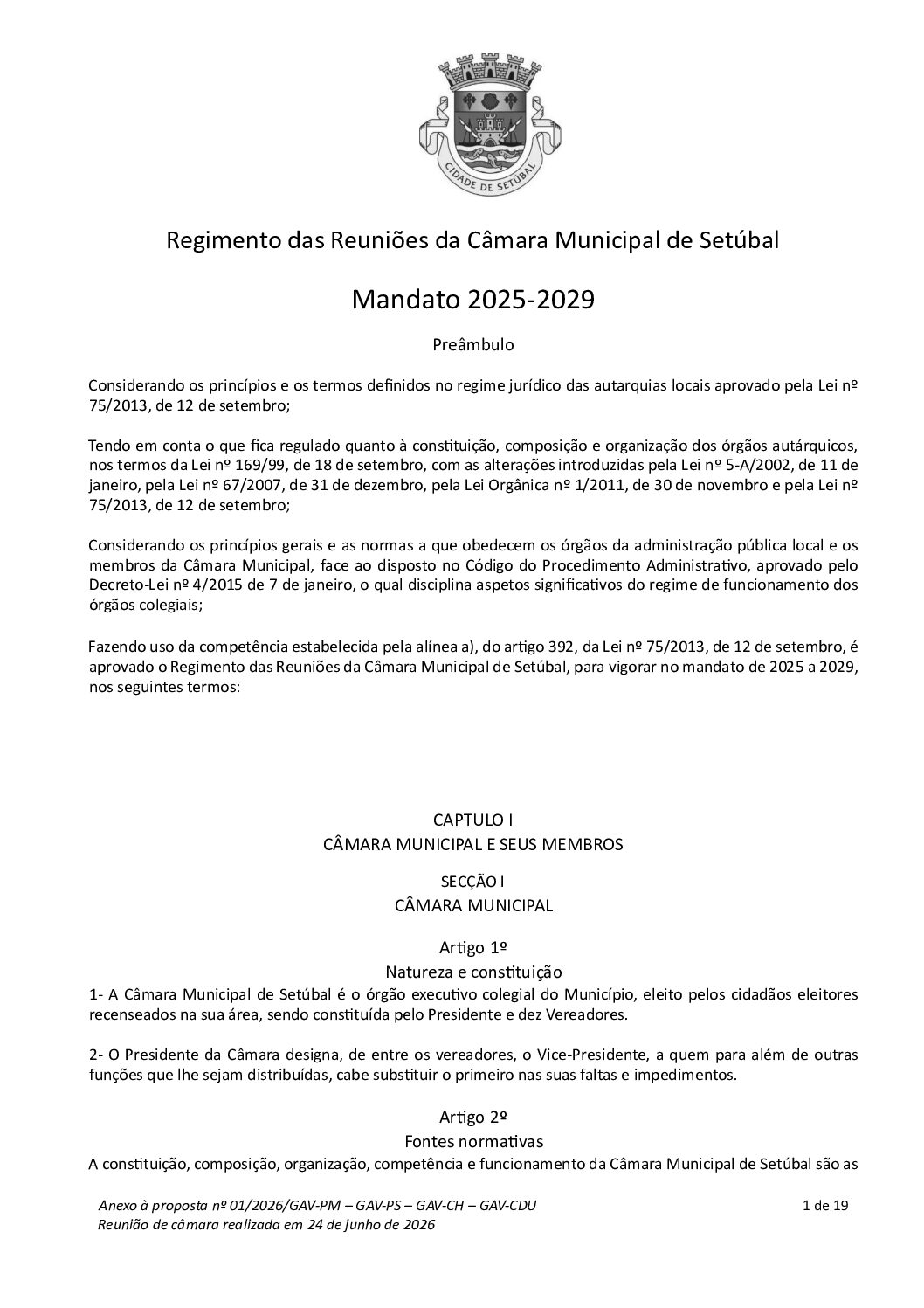 CIDADE DE SETÚBAL

Regimento das Reuniões da Câmara Municipal de Setúbal

Mandato 2025-2029

Preâmbulo

Considerando os princípios e os termos definidos no regime jurídico das autarquias locais aprovado pela Lei nº 75/2013, de 12 de setembro;

Tendo em conta o que fica regulado quanto à constituição, composição e organização dos órgãos autárquicos, nos termos da Lei nº 169/99, de 18 de setembro, com as alterações introduzidas pela Lei nº 5-A/2002, de 11 de janeiro, pela Lei nº 67/2007, de 31 de dezembro, pela Lei Orgânica nº 1/2011, de 30 de novembro e pela Lei nº 75/2013, de 12 de setembro;

Considerando os princípios gerais e as normas a que obedecem os órgãos da administração pública local e os membros da Câmara Municipal, face ao disposto no Código do Procedimento Administrativo, aprovado pelo Decreto-Lei nº 4/2015 de 7 de janeiro, o qual disciplina aspetos significativos do regime de funcionamento dos órgãos colegiais;

Fazendo uso da competência estabelecida pela alínea a), do artigo 392, da Lei nº 75/2013, de 12 de setembro, é aprovado o Regimento das Reuniões da Câmara Municipal de Setúbal, para vigorar no mandato de 2025 a 2029, nos seguintes termos:

CAPTULO I
CÂMARA MUNICIPAL E SEUS MEMBROS

SECÇÃO I
CÂMARA MUNICIPAL

Artigo 1º
Natureza e constituição
1- A Câmara Municipal de Setúbal é o órgão executivo colegial do Município, eleito pelos cidadãos eleitores recenseados na sua área, sendo constituída pelo Presidente e dez Vereadores.

2- O Presidente da Câmara designa, de entre os vereadores, o Vice-Presidente, a quem para além de outras funções que lhe sejam distribuídas, cabe substituir o primeiro nas suas faltas e impedimentos.

Artigo 2º
Fontes normativas
A constituição, composição, organização, competência e funcionamento da Câmara Municipal de Setúbal são as

Anexo à proposta nº 01/2026/GAV-PM – GAV-PS – GAV-CH – GAV-CDU
Reunião de câmara realizada em 24 de junho de 2026

1 de 19